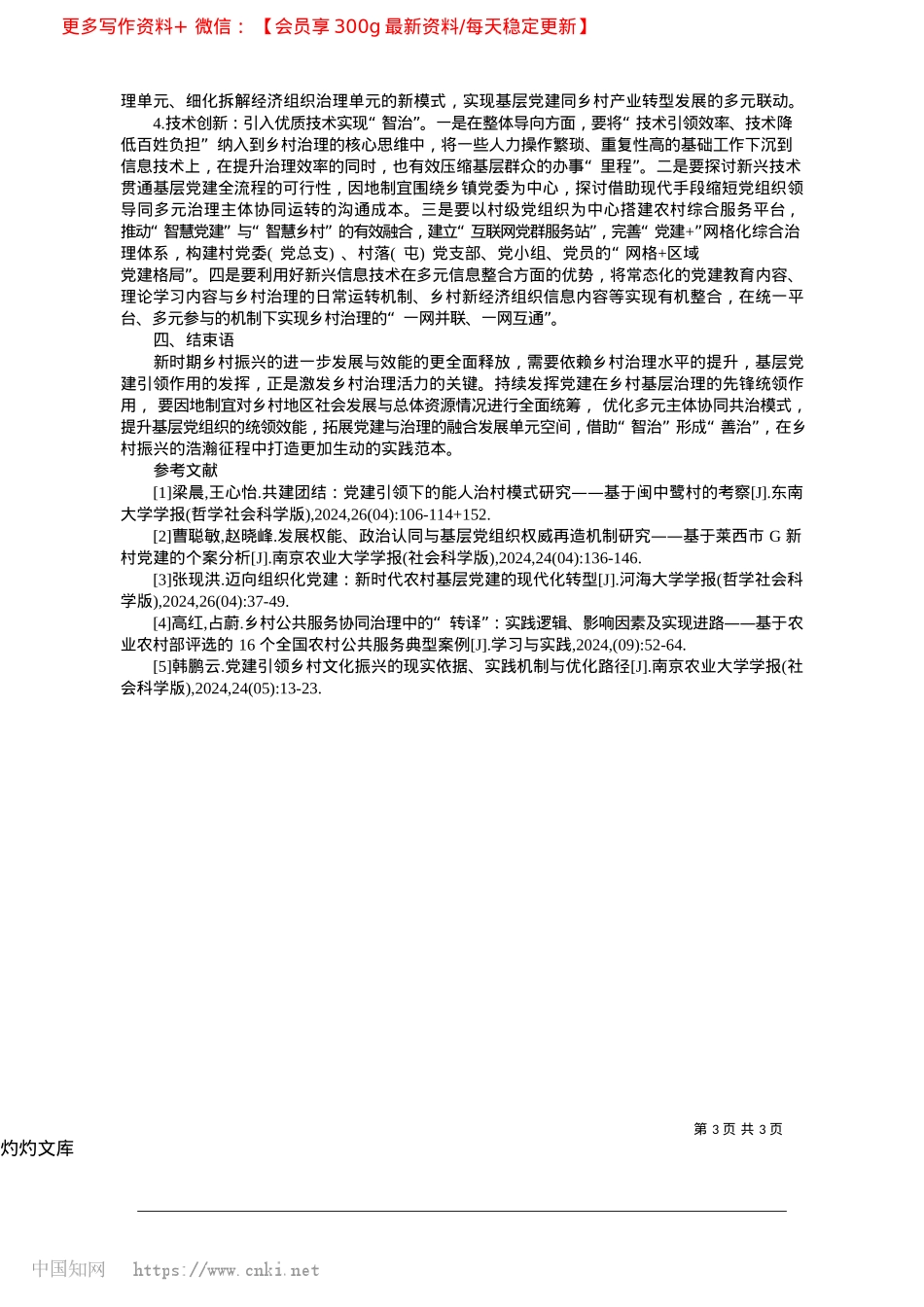 更多写作资料+ 微信：【会员享 300g 最新资料/每天稳定更新】

理单元、细化拆解经济组织治理单元的新模式，实现基层党建同乡村产业转型发展的多元联动。

4.技术创新：引入优质技术实现“智治”。一是在整体导向方面，要将“技术引领效率、技术降低百姓负担”纳入到乡村治理的核心思维中，将一些人力操作繁琐、重复性高的基础工作下沉到信息技术上，在提升治理效率的同时，也有效压缩基层群众的办事“里程”。二是要探讨新兴技术贯通基层党建全流程的可行性，因地制宜围绕乡镇党委为中心，探讨借助现代手段缩短党组织领导同多元治理主体协同运转的沟通成本。三是要以村级党组织为中心搭建农村综合服务平台，推动“智慧党建”与“智慧乡村”的有效融合，建立“互联网党群服务站”，完善“党建+”网格化综合治理体系，构建村党委（党总支）、村落（屯）党支部、党小组、党员的“网格+区域党建格局”。四是要利用好新兴信息技术在多元信息整合方面的优势，将常态化的党建教育内容、理论学习内容与乡村治理的日常运转机制、乡村新经济组织信息内容等实现有机整合，在统一平台、多元参与的机制下实现乡村治理的“一网并联、一网互通”。

四、结束语

新时期乡村振兴的进一步发展与效能的更全面释放，需要依赖乡村治理水平的提升，基层党建引领作用的发挥，正是激发乡村治理活力的关键。持续发挥党建在乡村基层治理的先锋统领作用，要因地制宜对乡村地区社会发展与总体资源情况进行全面统筹，优化多元主体协同共治模式，提升基层党组织的统领效能，拓展党建与治理的融合发展单元空间，借助“智治”形成“善治”，在乡村振兴的浩瀚征程中打造更加生动的实践范本。

参考文献

[1]梁晨,王心怡.共建团结：党建引领下的能人治村模式研究——基于闽中鹭村的考察[J].东南大学学报(哲学社会科学版),2024,26(04):106-114+152.

[2]曹聪敏,赵晓峰.发展权能、政治认同与基层党组织权威再造机制研究——基于莱西市 G 新村党建的个案分析[J].南京农业大学学报(社会科学版),2024,24(04):136-146.

[3]张现洪.迈向组织化党建：新时代农村基层党建的现代化转型[J].河海大学学报(哲学社会科学版),2024,26(04):37-49.

[4]高红,占蔚.乡村公共服务协同治理中的“转译”：实践逻辑、影响因素及实现进路——基于农业农村部评选的 16 个全国农村公共服务典型案例[J].学习与实践,2024,(09):52-64.

[5]韩鹏云.党建引领乡村文化振兴的现实依据、实践机制与优化路径[J].南京农业大学学报(社会科学版),2024,24(05):13-23.

第 3 页 共 3 页

灼灼文库

中国知网 https://www.cnki.net